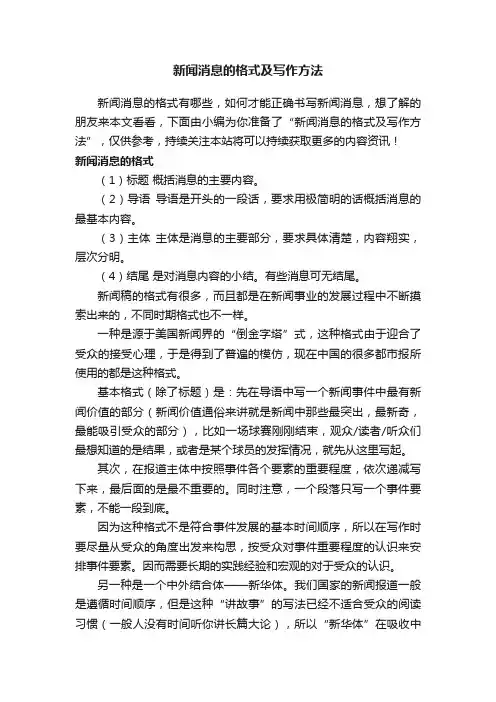 新闻消息的格式及写作方法

新闻消息的格式有哪些，如何才能正确书写新闻消息，想了解的朋友来本文看看，下面由小编为你准备了“新闻消息的格式及写作方法”，仅供参考，持续关注本站将可以持续获取更多的内容资讯！

新闻消息的格式

（1）标题 概括消息的主要内容。

（2）导语 导语是开头的一段话，要求用极简明的话概括消息的最基本内容。

（3）主体 主体是消息的主要部分，要求具体清楚，内容翔实，层次分明。

（4）结尾 是对消息内容的小结。有些消息可无结尾。

新闻稿的格式有很多，而且都是在新闻事业的发展过程中不断摸索出来的，不同时期格式也不一样。

一种是源于美国新闻界的“倒金字塔”式，这种格式由于迎合了受众的接受心理，于是得到了普遍的模仿，现在中国的很多都市报所使用的都是这种格式。

基本格式（除了标题）是：先在导语中写一个新闻事件中最有新闻价值的部分（新闻价值通俗来讲就是新闻中那些最突出，最新奇，最能吸引受众的部分），比如一场球赛刚刚结束，观众/读者/听众们最想知道的是结果，或者是某个球员的发挥情况，就先从这里写起。

其次，在报道主体中按照事件各个要素的重要程度，依次递减写下来，最后面的是最不重要的。同时注意，一个段落只写一个事件要素，不能一段到底。

因为这种格式不是符合事件发展的基本时间顺序，所以在写作时要尽量从受众的角度出发来构思，按受众对事件重要程度的认识来安排事件要素。因而需要长期的实践经验和宏观的对于受众的认识。

另一种是一个中外结合体——新华体。我们国家的新闻报道一般是遵循时间顺序，但是这种“讲故事”的写法已经不适合受众的阅读习惯（一般人没有时间听你讲长篇大论），所以“新华体”在吸收中